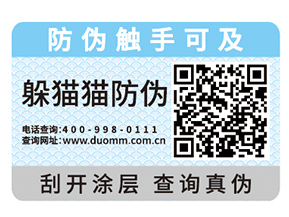 防伪触手可及

躲猫猫防伪

电话查询:400-998-0111
查询网址:www.duomm.com.cn

刮开涂层 查询真伪